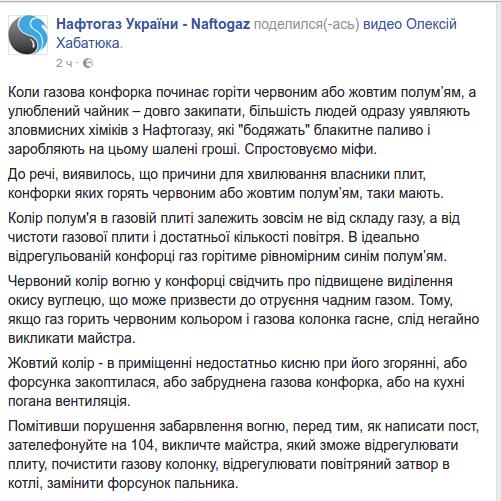 Нафтогаз України - Naftogaz поделился(-ась) видео Олексій Хабатюка.
2 ч ·

Коли газова конфорка починає горіти червоним або жовтим полум'ям, а улюблений чайник – довго закипати, більшість людей одразу уявляють зловмисних хіміків з Нафтогазу, які "бодяжать" блакитне паливо і заробляють на цьому шалені гроші. Спростовуємо міфи.

До речі, виявилось, що причини для хвилювання власники плит, конфорки яких горять червоним або жовтим полум'ям, таки мають.

Колір полум'я в газовій плиті залежить зовсім не від складу газу, а від чистоти газової плити і достатньої кількості повітря. В ідеально відрегульованій конфорці газ горітиме рівномірним синім полум'ям.

Червоний колір вогню у конфорці свідчить про підвищене виділення окису вуглецю, що може призвести до отруєння чадним газом. Тому, якщо газ горить червоним кольором і газова колонка гасне, слід негайно викликати майстра.

Жовтий колір - в приміщенні недостатньо кисню при його згорянні, або форсунка закоптилася, або забруднена газова конфорка, або на кухні погана вентиляція.

Помітивши порушення забарвлення вогню, перед тим, як написати пост, зателефонуйте на 104, викличте майстра, який зможе відрегулювати плиту, почистити газову колонку, відрегулювати повітряний затвор в котлі, замінити форсунок пальника.